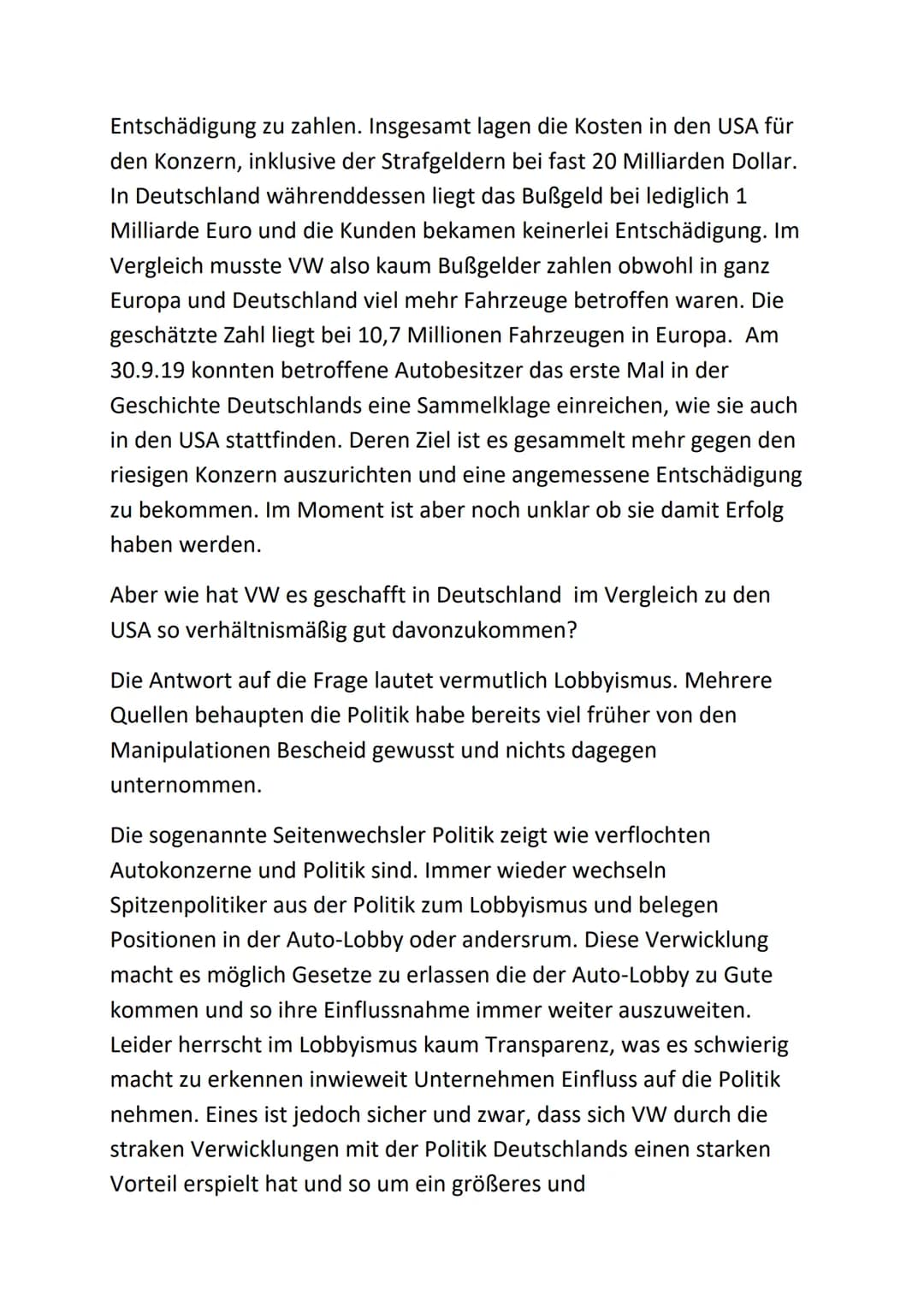 Entschädigung zu zahlen. Insgesamt lagen die Kosten in den USA für den Konzern, inklusive der Strafgeldern bei fast 20 Milliarden Dollar. In Deutschland währenddessen liegt das Bußgeld bei lediglich 1 Milliarde Euro und die Kunden bekamen keinerlei Entschädigung. Im Vergleich musste VW also kaum Bußgelder zahlen obwohl in ganz Europa und Deutschland viel mehr Fahrzeuge betroffen waren. Die geschätzte Zahl liegt bei 10,7 Millionen Fahrzeugen in Europa. Am 30.9.19 konnten betroffene Autobesitzer das erste Mal in der Geschichte Deutschlands eine Sammelklage einreichen, wie sie auch in den USA stattfinden. Deren Ziel ist es gesammelt mehr gegen den riesigen Konzern auszurichten und eine angemessene Entschädigung zu bekommen. Im Moment ist aber noch unklar ob sie damit Erfolg haben werden.

Aber wie hat VW es geschafft in Deutschland im Vergleich zu den USA so verhältnismäßig gut davonzukommen?

Die Antwort auf die Frage lautet vermutlich Lobbyismus. Mehrere Quellen behaupten die Politik habe bereits viel früher von den Manipulationen Bescheid gewusst und nichts dagegen unternommen.

Die sogenannte Seitenwechsler Politik zeigt wie verflochten Autokonzerne und Politik sind. Immer wieder wechseln Spitzenpolitiker aus der Politik zum Lobbyismus und belegen Positionen in der Auto-Lobby oder andersrum. Diese Verwicklung macht es möglich Gesetze zu erlassen die der Auto-Lobby zu Gute kommen und so ihre Einflussnahme immer weiter auszuweiten. Leider herrscht im Lobbyismus kaum Transparenz, was es schwierig macht zu erkennen inwieweit Unternehmen Einfluss auf die Politik nehmen. Eines ist jedoch sicher und zwar, dass sich VW durch die straken Verwicklungen mit der Politik Deutschlands einen starken Vorteil erspielt hat und so um ein größeres und